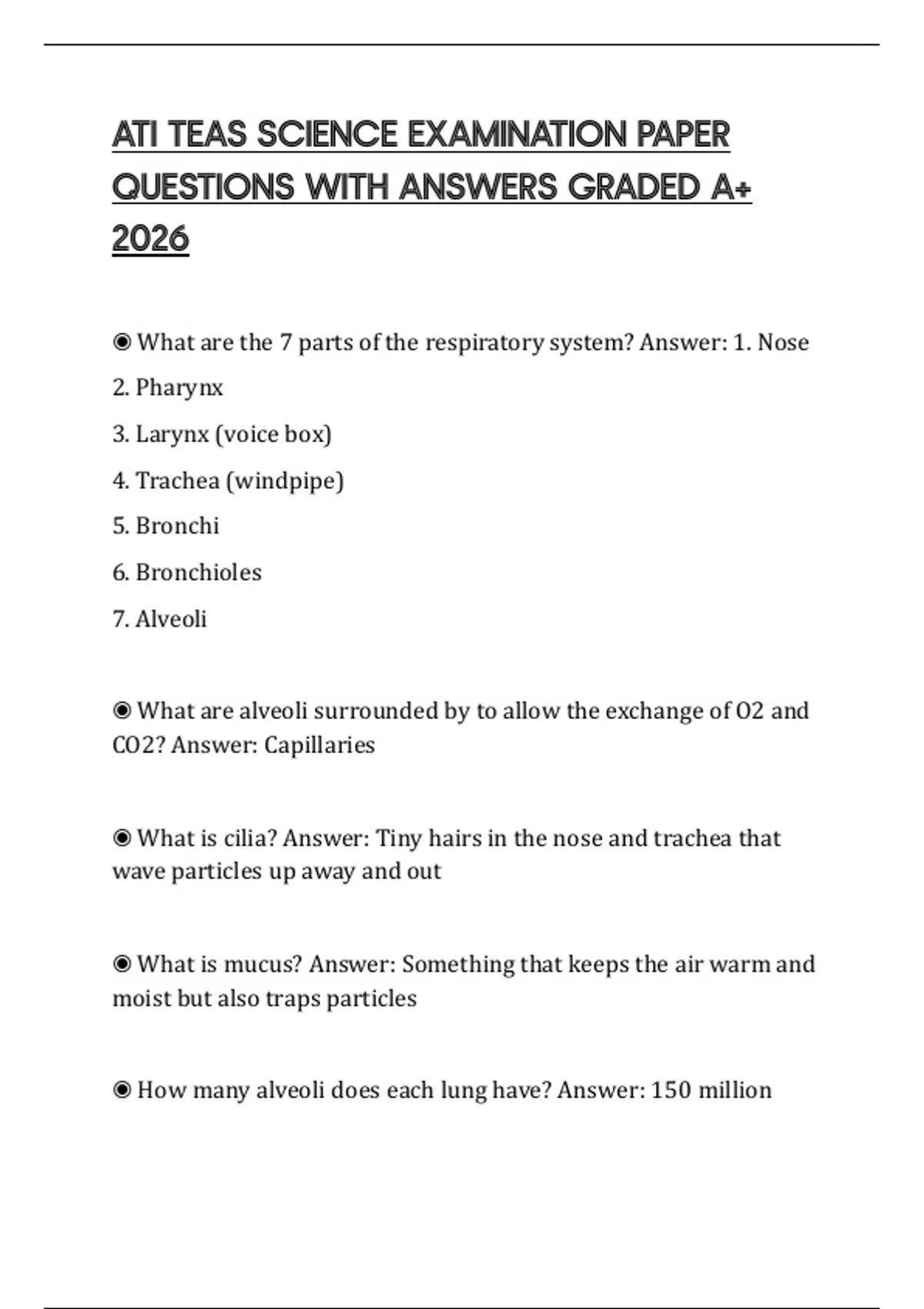 ATI TEAS SCIENCE EXAMINATION PAPER QUESTIONS WITH ANSWERS GRADED A+ 2026

◉ What are the 7 parts of the respiratory system? Answer: 1. Nose

2. Pharynx

3. Larynx (voice box)

4. Trachea (windpipe)

5. Bronchi

6. Bronchioles

7. Alveoli

◉ What are alveoli surrounded by to allow the exchange of O2 and CO2? Answer: Capillaries

◉ What is cilia? Answer: Tiny hairs in the nose and trachea that wave particles up away and out

◉ What is mucus? Answer: Something that keeps the air warm and moist but also traps particles

◉ How many alveoli does each lung have? Answer: 150 million